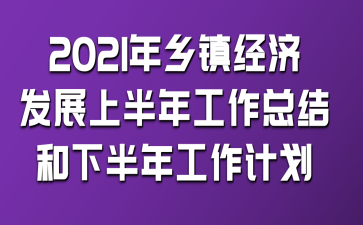 2021年乡镇经济发展上半年工作总结和下半年工作计划